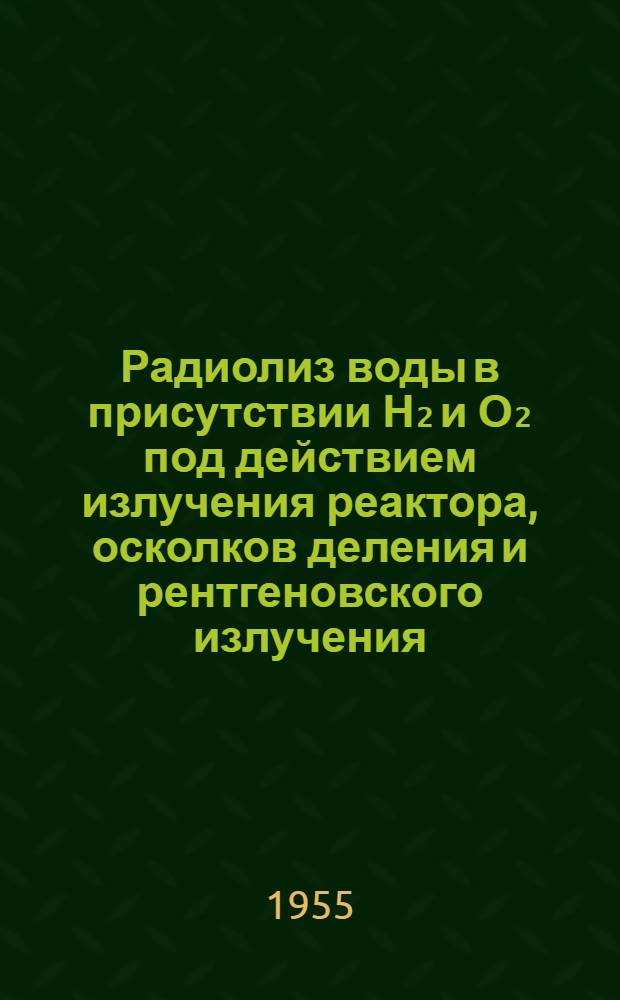 Радиолиз воды в присутствии $H_2$ и $O_2$ под действием излучения реактора, осколков деления и рентгеновского излучения

1955